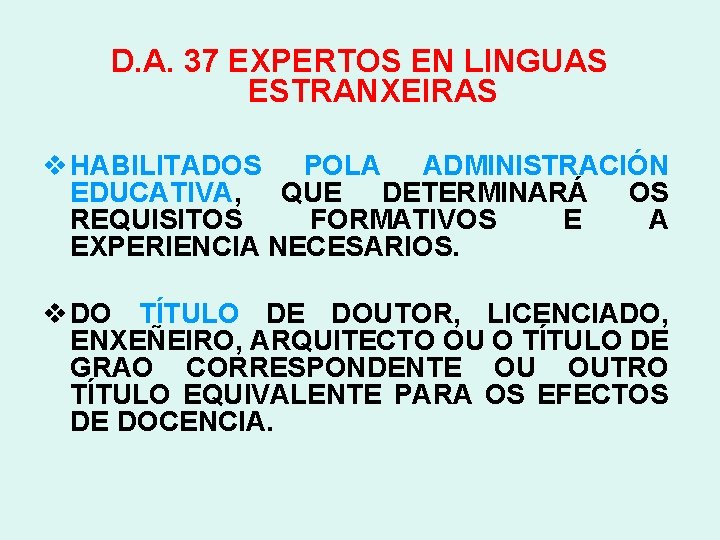 D.A. 37 EXPERTOS EN LINGUAS ESTRANXEIRAS

❖ HABILITADOS POLA ADMINISTRACIÓN EDUCATIVA, QUE DETERMINARÁ OS REQUISITOS FORMATIVOS E A EXPERIENCIA NECESARIOS.

❖ DO TÍTULO DE DOUTOR, LICENCIADO, ENXEÑEIRO, ARQUITECTO OU O TÍTULO DE GRAO CORRESPONDENTE OU OUTRO TÍTULO EQUIVALENTE PARA OS EFECTOS DE DOCENCIA.